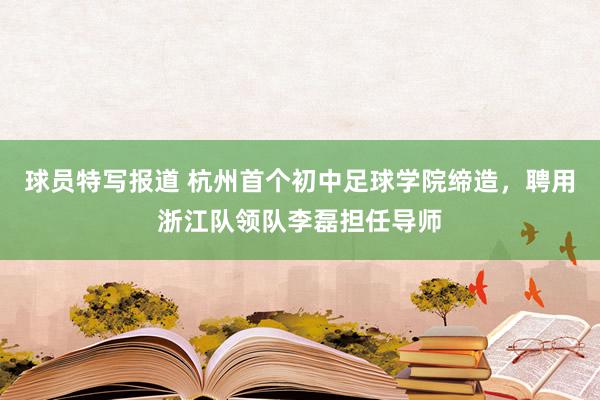 球员特写报道 杭州首个初中足球学院缔造，聘用浙江队领队李磊担任导师